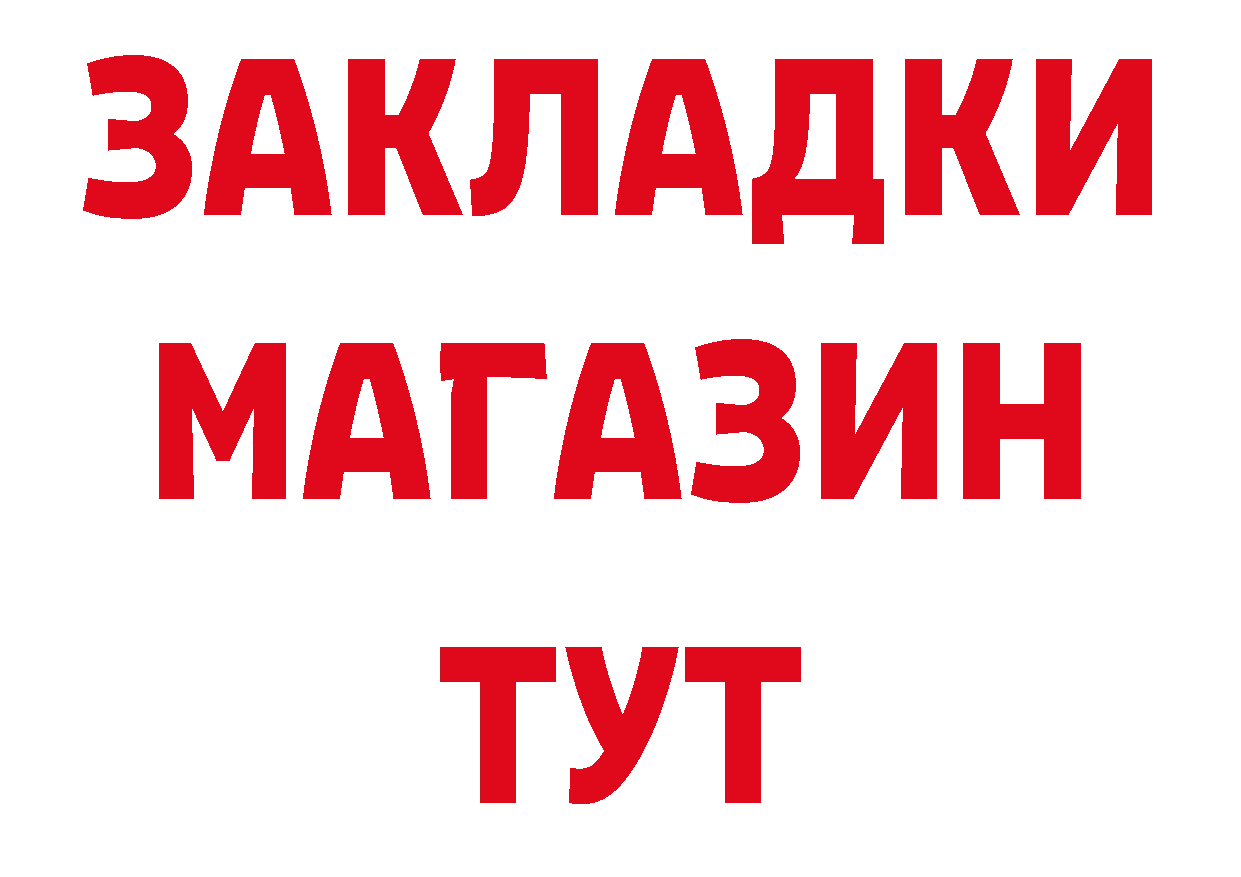 ЗАКЛАДКИ
МАГАЗИН
ТУТ